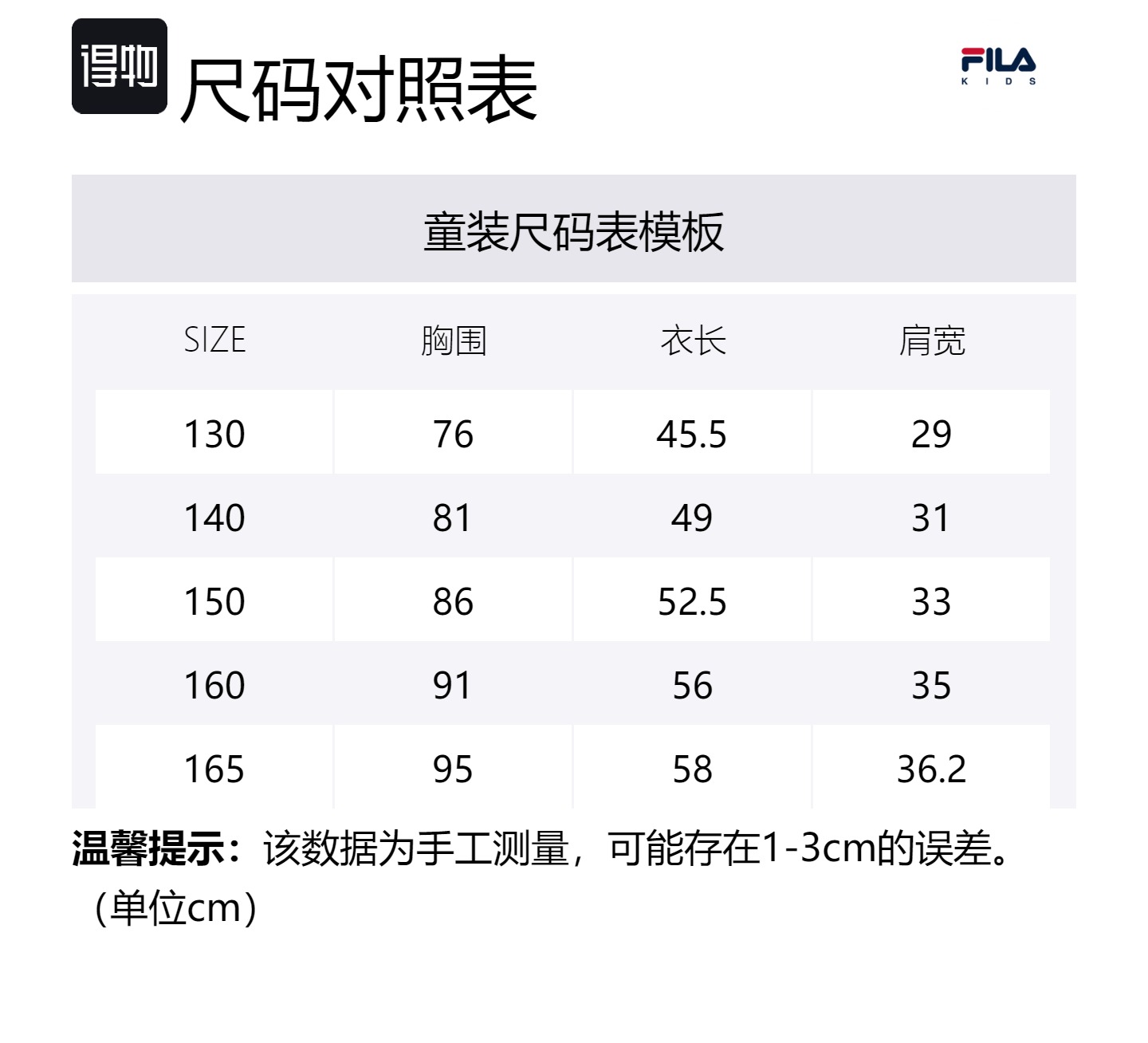 得物 尺码对照表

FILA
KIDS

童装尺码表模板

| SIZE | 胸围 | 衣长 | 肩宽 |
|---|---|---|---|
| 130 | 76 | 45.5 | 29 |
| 140 | 81 | 49 | 31 |
| 150 | 86 | 52.5 | 33 |
| 160 | 91 | 56 | 35 |
| 165 | 95 | 58 | 36.2 |

温馨提示：该数据为手工测量，可能存在1-3cm的误差。（单位cm）